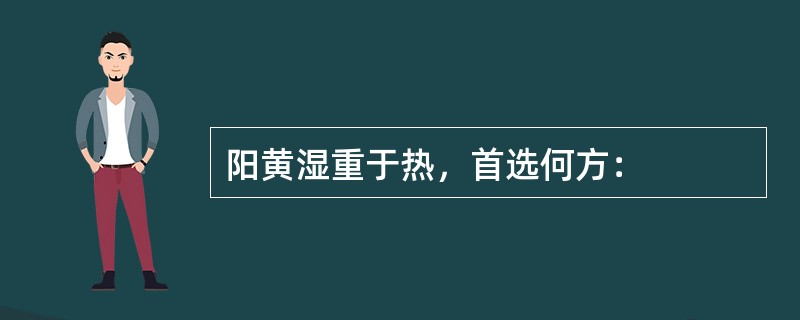 阳黄湿重于热，首选何方：